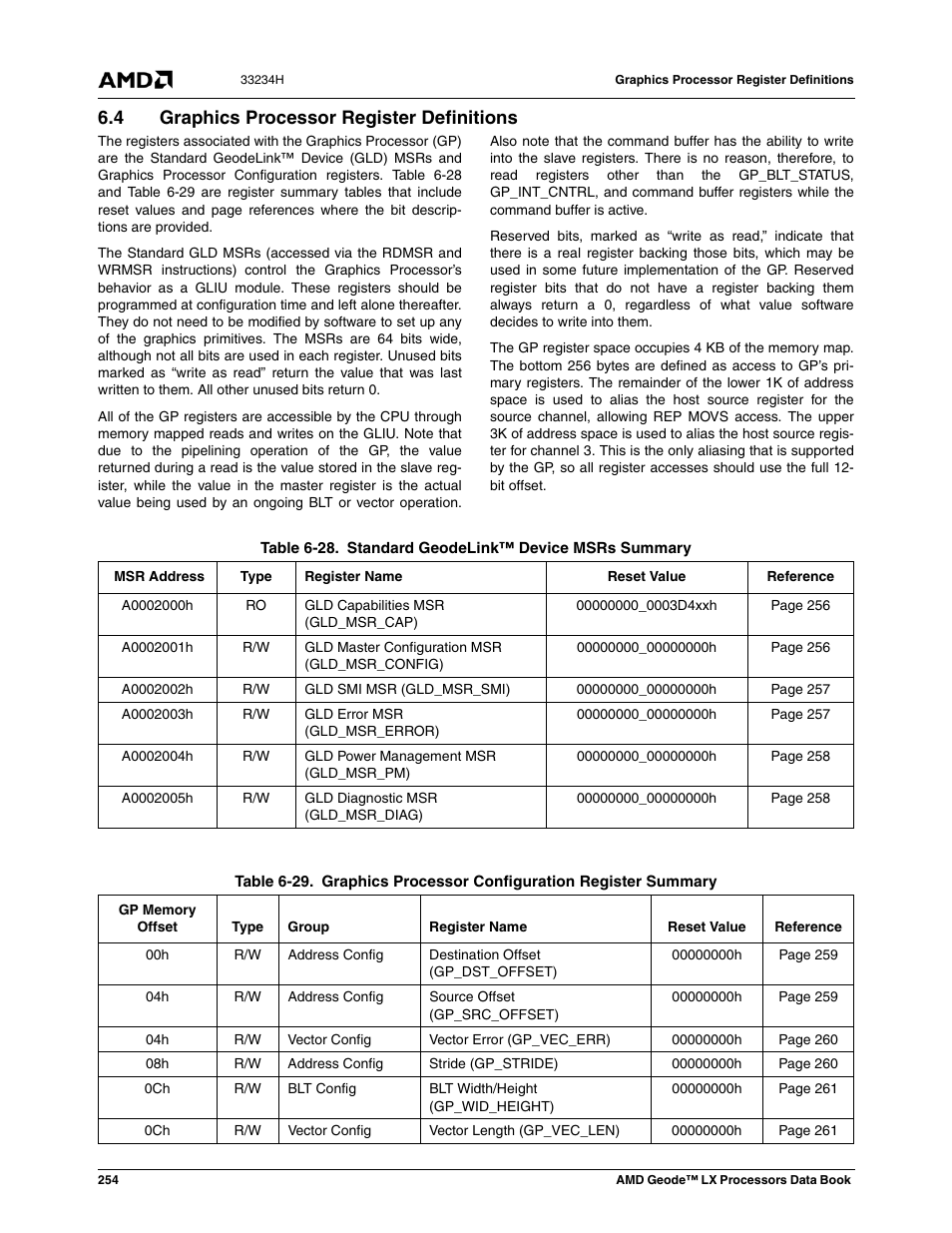 AMD

33234H

Graphics Processor Register Definitions

6.4 Graphics Processor Register Definitions

The registers associated with the Graphics Processor (GP) are the Standard GeodeLink™ Device (GLD) MSRs and Graphics Processor Configuration registers. Table 6-28 and Table 6-29 are register summary tables that include reset values and page references where the bit descriptions are provided.

The Standard GLD MSRs (accessed via the RDMSR and WRMSR instructions) control the Graphics Processor's behavior as a GLIU module. These registers should be programmed at configuration time and left alone thereafter. They do not need to be modified by software to set up any of the graphics primitives. The MSRs are 64 bits wide, although not all bits are used in each register. Unused bits marked as "write as read" return the value that was last written to them. All other unused bits return 0.

All of the GP registers are accessible by the CPU through memory mapped reads and writes on the GLIU. Note that due to the pipelining operation of the GP, the value returned during a read is the value stored in the slave register, while the value in the master register is the actual value being used by an ongoing BLT or vector operation.

Also note that the command buffer has the ability to write into the slave registers. There is no reason, therefore, to read registers other than the GP_BLT_STATUS, GP_INT_CNTRL, and command buffer registers while the command buffer is active.

Reserved bits, marked as "write as read," indicate that there is a real register backing those bits, which may be used in some future implementation of the GP. Reserved register bits that do not have a register backing them always return a 0, regardless of what value software decides to write into them.

The GP register space occupies 4 KB of the memory map. The bottom 256 bytes are defined as access to GP's primary registers. The remainder of the lower 1K of address space is used to alias the host source register for the source channel, allowing REP MOVS access. The upper 3K of address space is used to alias the host source register for channel 3. This is the only aliasing that is supported by the GP, so all register accesses should use the full 12-bit offset.

Table 6-28. Standard GeodeLink™ Device MSRs Summary

| MSR Address | Type | Register Name | Reset Value | Reference |
|---|---|---|---|---|
| A0002000h | RO | GLD Capabilities MSR (GLD_MSR_CAP) | 00000000_0003D4xxh | Page 256 |
| A0002001h | R/W | GLD Master Configuration MSR (GLD_MSR_CONFIG) | 00000000_00000000h | Page 256 |
| A0002002h | R/W | GLD SMI MSR (GLD_MSR_SMI) | 00000000_00000000h | Page 257 |
| A0002003h | R/W | GLD Error MSR (GLD_MSR_ERROR) | 00000000_00000000h | Page 257 |
| A0002004h | R/W | GLD Power Management MSR (GLD_MSR_PM) | 00000000_00000000h | Page 258 |
| A0002005h | R/W | GLD Diagnostic MSR (GLD_MSR_DIAG) | 00000000_00000000h | Page 258 |

Table 6-29. Graphics Processor Configuration Register Summary

| GP Memory Offset | Type | Group | Register Name | Reset Value | Reference |
|---|---|---|---|---|---|
| 00h | R/W | Address Config | Destination Offset (GP_DST_OFFSET) | 00000000h | Page 259 |
| 04h | R/W | Address Config | Source Offset (GP_SRC_OFFSET) | 00000000h | Page 259 |
| 04h | R/W | Vector Config | Vector Error (GP_VEC_ERR) | 00000000h | Page 260 |
| 08h | R/W | Address Config | Stride (GP_STRIDE) | 00000000h | Page 260 |
| 0Ch | R/W | BLT Config | BLT Width/Height (GP_WID_HEIGHT) | 00000000h | Page 261 |
| 0Ch | R/W | Vector Config | Vector Length (GP_VEC_LEN) | 00000000h | Page 261 |

254

AMD Geode™ LX Processors Data Book